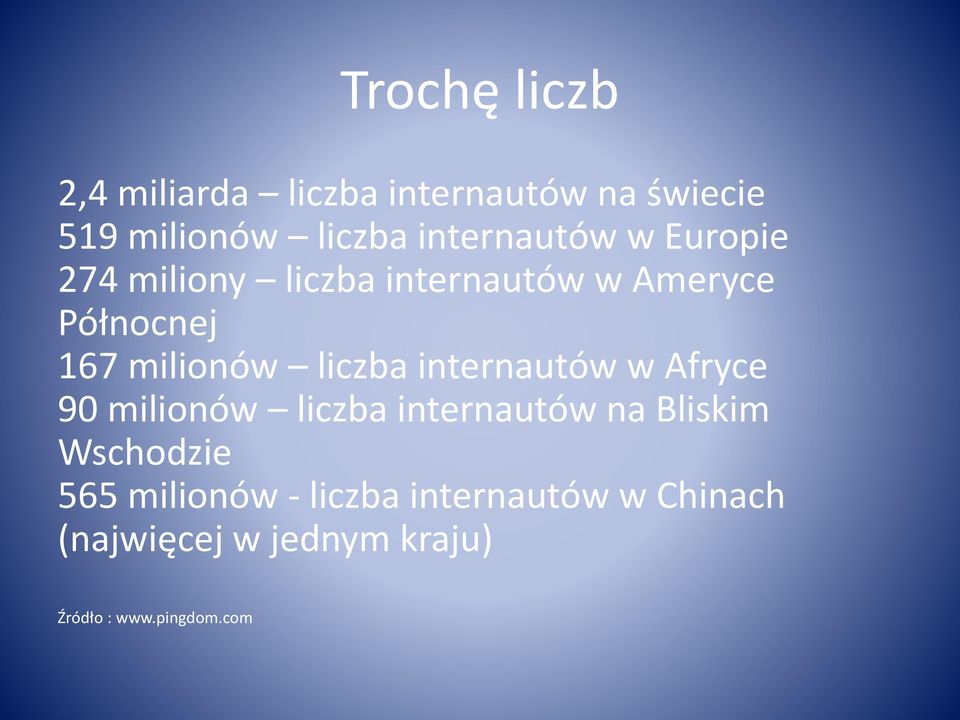 Trochę liczb

2,4 miliarda – liczba internautów na świecie
519 milionów – liczba internautów w Europie
274 miliony – liczba internautów w Ameryce Północnej
167 milionów – liczba internautów w Afryce
90 milionów – liczba internautów na Bliskim Wschodzie
565 milionów - liczba internautów w Chinach (najwięcej w jednym kraju)

Źródło : www.pingdom.com